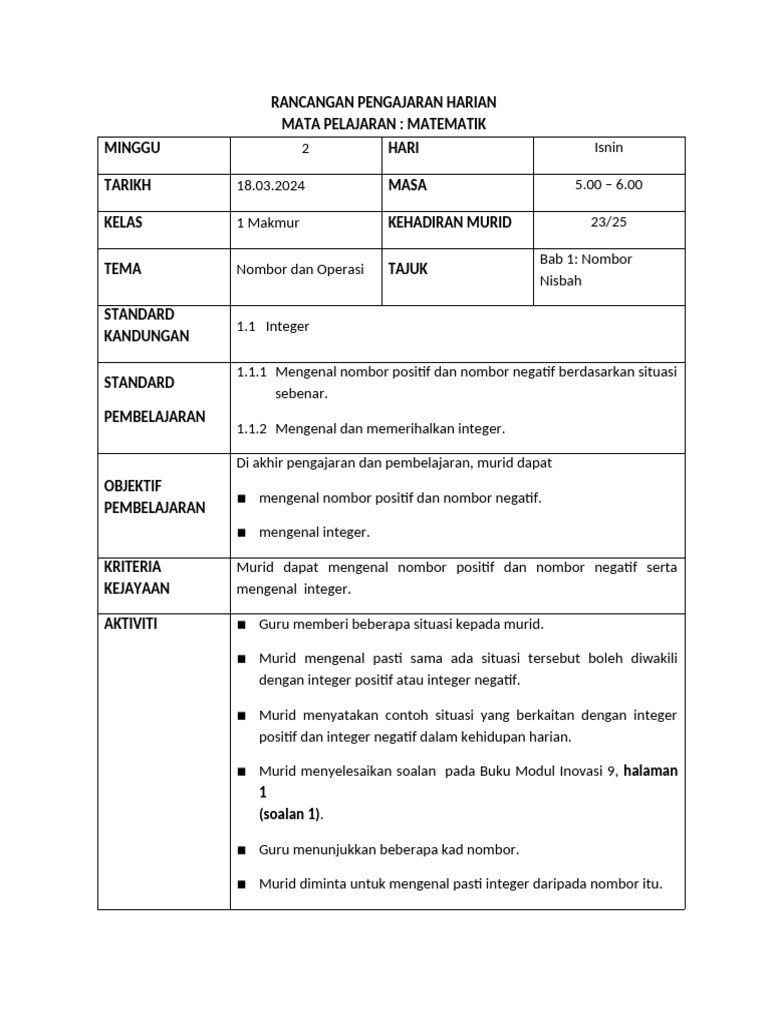 RANCANGAN PENGAJARAN HARIAN
MATA PELAJARAN : MATEMATIK

| MINGGU | 2 | HARI | Isnin |
|---|---|---|---|
| TARIKH | 18.03.2024 | MASA | 5.00 – 6.00 |
| KELAS | 1 Makmur | KEHADIRAN MURID | 23/25 |
| TEMA | Nombor dan Operasi | TAJUK | Bab 1: Nombor Nisbah |
| STANDARD KANDUNGAN | 1.1 Integer | | |
| STANDARD PEMBELAJARAN | 1.1.1 Mengenal nombor positif dan nombor negatif berdasarkan situasi sebenar. 1.1.2 Mengenal dan memerihalkan integer. | | |
| OBJEKTIF PEMBELAJARAN | Di akhir pengajaran dan pembelajaran, murid dapat ■ mengenal nombor positif dan nombor negatif. ■ mengenal integer. | | |
| KRITERIA KEJAYAAN | Murid dapat mengenal nombor positif dan nombor negatif serta mengenal integer. | | |
| AKTIVITI | ■ Guru memberi beberapa situasi kepada murid. ■ Murid mengenal pasti sama ada situasi tersebut boleh diwakili dengan integer positif atau integer negatif. ■ Murid menyatakan contoh situasi yang berkaitan dengan integer positif dan integer negatif dalam kehidupan harian. ■ Murid menyelesaikan soalan pada Buku Modul Inovasi 9, halaman 1 (soalan 1). ■ Guru menunjukkan beberapa kad nombor. ■ Murid diminta untuk mengenal pasti integer daripada nombor itu. | | |